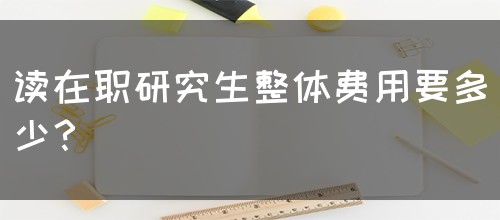 读在职研究生整体费用要多少？